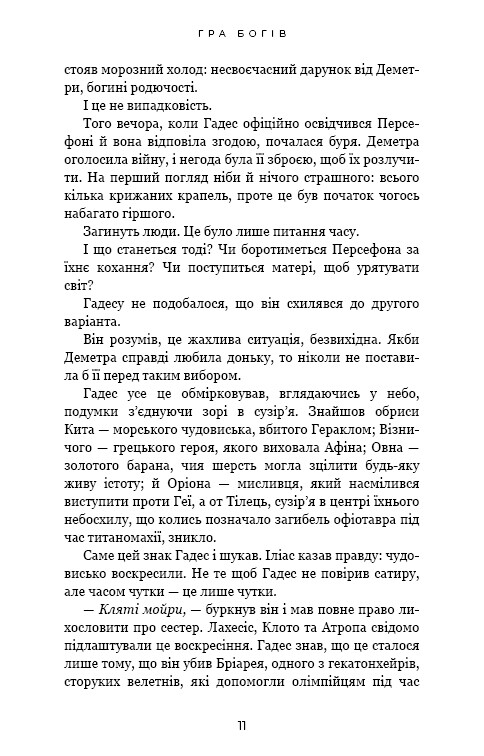 ГРА БОГІВ

стояв морозний холод: несвоєчасний дарунок від Деметри, богині родючості.

І це не випадковість.

Того вечора, коли Гадес офіційно освідчився Персефоні й вона відповіла згодою, почалася буря. Деметра оголосила війну, і негода була її зброєю, щоб їх розлучити. На перший погляд ніби й нічого страшного: всього кілька крижаних крапель, проте це був початок чогось набагато гіршого.

Загинуть люди. Це було лише питання часу.

І що станеться тоді? Чи боротиметься Персефона за їхнє кохання? Чи поступиться матері, щоб урятувати світ?

Гадесу не подобалося, що він схилявся до другого варіанта.

Він розумів, це жахлива ситуація, безвихідна. Якби Деметра справді любила доньку, то ніколи не поставила б її перед таким вибором.

Гадес усе це обмірковував, вглядаючись у небо, подумки з'єднуючи зорі в сузір'я. Знайшов обриси Кита — морського чудовиська, вбитого Гераклом; Візничого — грецького героя, якого виховала Афіна; Овна — золотого барана, чия шерсть могла зцілити будь-яку живу істоту; й Оріона — мисливця, який насмілився виступити проти Геї, а от Тілець, сузір'я в центрі їхнього небосхилу, що колись позначало загибель офіотавра під час титаномахії, зникло.

Саме цей знак Гадес і шукав. Іліас казав правду: чудовисько воскресили. Не те щоб Гадес не повірив сатиру, але часом чутки — це лише чутки.

— Кляті мойри, — буркнув він і мав повне право лихословити про сестер. Лахесіс, Клото та Атропа свідомо підлаштували це воскресіння. Гадес знав, що це сталося лише тому, що він убив Бріарея, одного з гекатонхейрів, сторуких велетнів, які допомогли олімпійцям під час

11